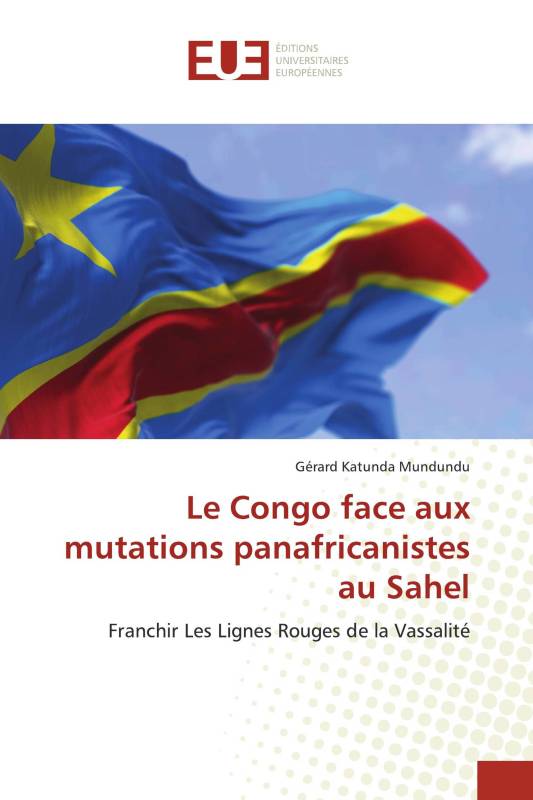 EUE
ÉDITIONS
UNIVERSITAIRES
EUROPÉENNES

Gérard Katunda Mundundu

Le Congo face aux mutations panafricanistes au Sahel

Franchir Les Lignes Rouges de la Vassalité